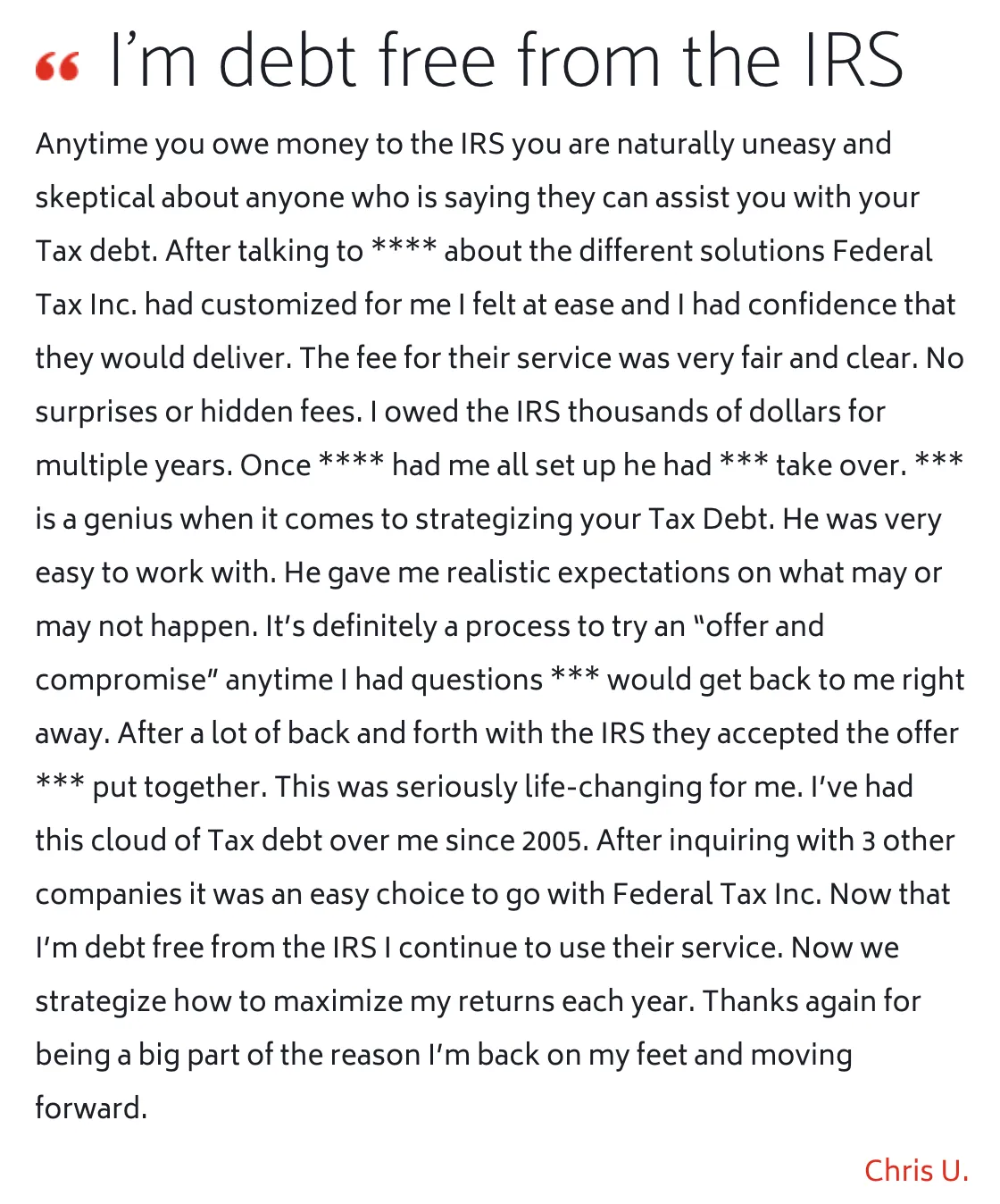 “ I’m debt free from the IRS

Anytime you owe money to the IRS you are naturally uneasy and skeptical about anyone who is saying they can assist you with your Tax debt. After talking to **** about the different solutions Federal Tax Inc. had customized for me I felt at ease and I had confidence that they would deliver. The fee for their service was very fair and clear. No surprises or hidden fees. I owed the IRS thousands of dollars for multiple years. Once **** had me all set up he had *** take over. *** is a genius when it comes to strategizing your Tax Debt. He was very easy to work with. He gave me realistic expectations on what may or may not happen. It’s definitely a process to try an “offer and compromise” anytime I had questions *** would get back to me right away. After a lot of back and forth with the IRS they accepted the offer *** put together. This was seriously life-changing for me. I’ve had this cloud of Tax debt over me since 2005. After inquiring with 3 other companies it was an easy choice to go with Federal Tax Inc. Now that I’m debt free from the IRS I continue to use their service. Now we strategize how to maximize my returns each year. Thanks again for being a big part of the reason I’m back on my feet and moving forward.

Chris U.